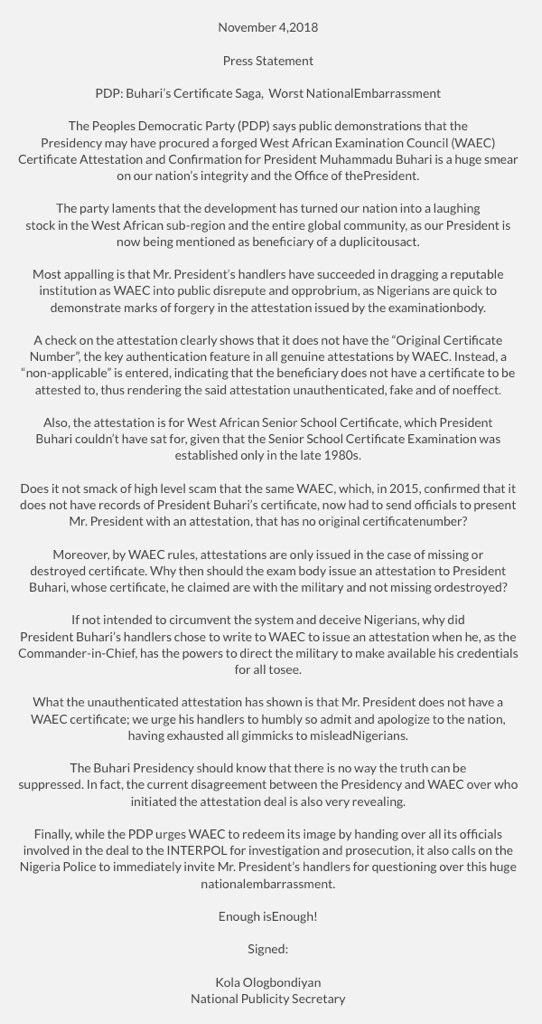 November 4,2018

Press Statement

PDP: Buhari's Certificate Saga, Worst NationalEmbarrassment

The Peoples Democratic Party (PDP) says public demonstrations that the Presidency may have procured a forged West African Examination Council (WAEC) Certificate Attestation and Confirmation for President Muhammadu Buhari is a huge smear on our nation's integrity and the Office of thePresident.

The party laments that the development has turned our nation into a laughing stock in the West African sub-region and the entire global community, as our President is now being mentioned as beneficiary of a duplicitousact.

Most appalling is that Mr. President's handlers have succeeded in dragging a reputable institution as WAEC into public disrepute and opprobrium, as Nigerians are quick to demonstrate marks of forgery in the attestation issued by the examinationbody.

A check on the attestation clearly shows that it does not have the "Original Certificate Number", the key authentication feature in all genuine attestations by WAEC. Instead, a "non-applicable" is entered, indicating that the beneficiary does not have a certificate to be attested to, thus rendering the said attestation unauthenticated, fake and of noeffect.

Also, the attestation is for West African Senior School Certificate, which President Buhari couldn't have sat for, given that the Senior School Certificate Examination was established only in the late 1980s.

Does it not smack of high level scam that the same WAEC, which, in 2015, confirmed that it does not have records of President Buhari's certificate, now had to send officials to present Mr. President with an attestation, that has no original certificatenumber?

Moreover, by WAEC rules, attestations are only issued in the case of missing or destroyed certificate. Why then should the exam body issue an attestation to President Buhari, whose certificate, he claimed are with the military and not missing ordestroyed?

If not intended to circumvent the system and deceive Nigerians, why did President Buhari's handlers chose to write to WAEC to issue an attestation when he, as the Commander-in-Chief, has the powers to direct the military to make available his credentials for all tosee.

What the unauthenticated attestation has shown is that Mr. President does not have a WAEC certificate; we urge his handlers to humbly so admit and apologize to the nation, having exhausted all gimmicks to misleadNigerians.

The Buhari Presidency should know that there is no way the truth can be suppressed. In fact, the current disagreement between the Presidency and WAEC over who initiated the attestation deal is also very revealing.

Finally, while the PDP urges WAEC to redeem its image by handing over all its officials involved in the deal to the INTERPOL for investigation and prosecution, it also calls on the Nigeria Police to immediately invite Mr. President's handlers for questioning over this huge nationalembarrassment.

Enough isEnough!

Signed:

Kola Ologbondiyan
National Publicity Secretary